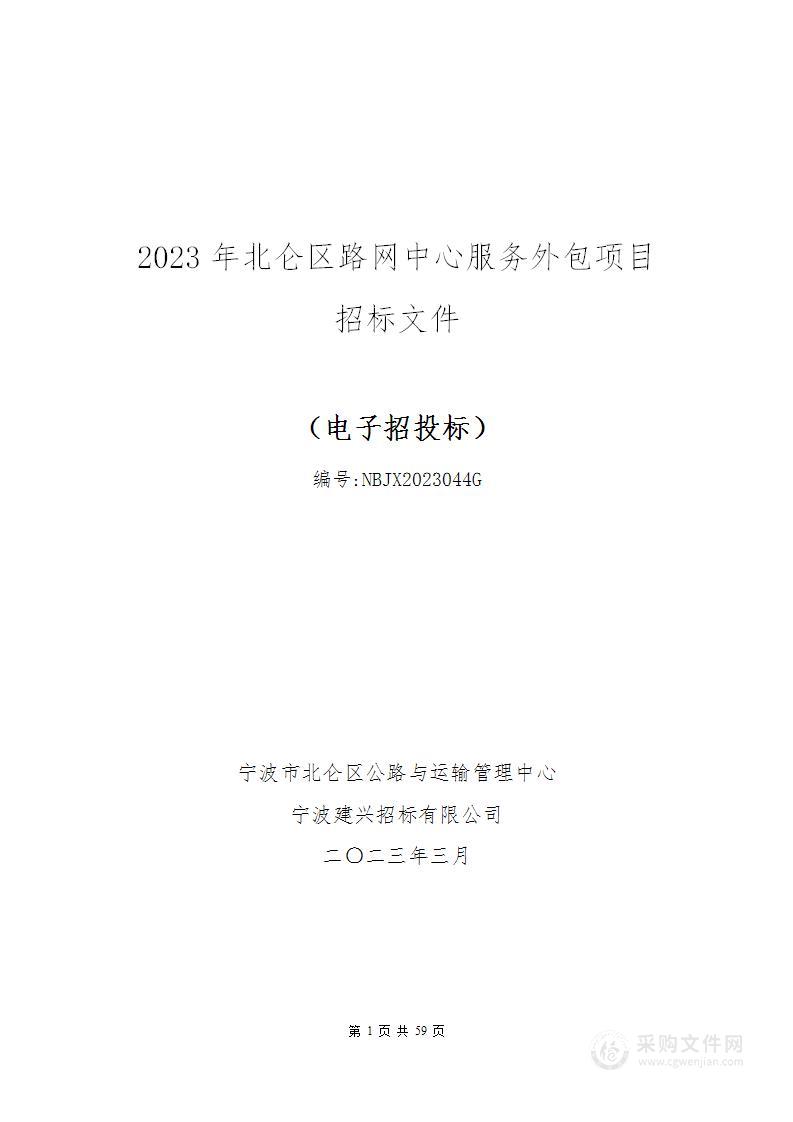 2023 年北仑区路网中心服务外包项目

招标文件

（电子招投标）

编号:NBJX2023044G

宁波市北仑区公路与运输管理中心

宁波建兴招标有限公司

二〇二三年三月

第 1 页 共 59 页

采购文件网
www.cgwenjian.com